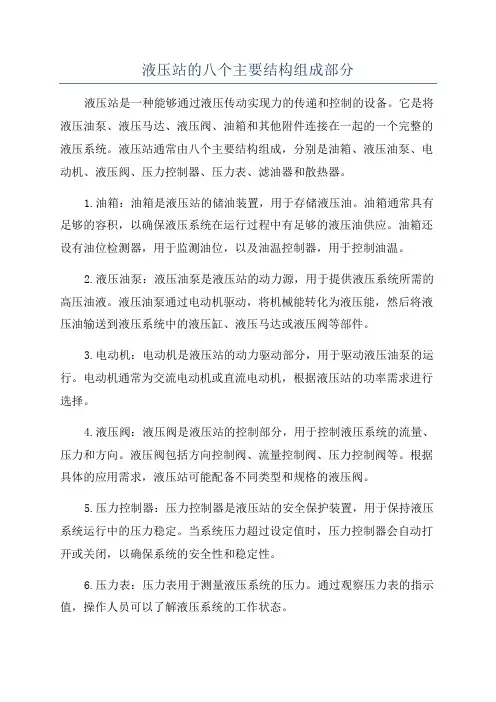 液压站的八个主要结构组成部分

液压站是一种能够通过液压传动实现力的传递和控制的设备。它是将液压油泵、液压马达、液压阀、油箱和其他附件连接在一起的一个完整的液压系统。液压站通常由八个主要结构组成，分别是油箱、液压油泵、电动机、液压阀、压力控制器、压力表、滤油器和散热器。

1.油箱：油箱是液压站的储油装置，用于存储液压油。油箱通常具有足够的容积，以确保液压系统在运行过程中有足够的液压油供应。油箱还设有油位检测器，用于监测油位，以及油温控制器，用于控制油温。

2.液压油泵：液压油泵是液压站的动力源，用于提供液压系统所需的高压油液。液压油泵通过电动机驱动，将机械能转化为液压能，然后将液压油输送到液压系统中的液压缸、液压马达或液压阀等部件。

3.电动机：电动机是液压站的动力驱动部分，用于驱动液压油泵的运行。电动机通常为交流电动机或直流电动机，根据液压站的功率需求进行选择。

4.液压阀：液压阀是液压站的控制部分，用于控制液压系统的流量、压力和方向。液压阀包括方向控制阀、流量控制阀、压力控制阀等。根据具体的应用需求，液压站可能配备不同类型和规格的液压阀。

5.压力控制器：压力控制器是液压站的安全保护装置，用于保持液压系统运行中的压力稳定。当系统压力超过设定值时，压力控制器会自动打开或关闭，以确保系统的安全性和稳定性。

6.压力表：压力表用于测量液压系统的压力。通过观察压力表的指示值，操作人员可以了解液压系统的工作状态。